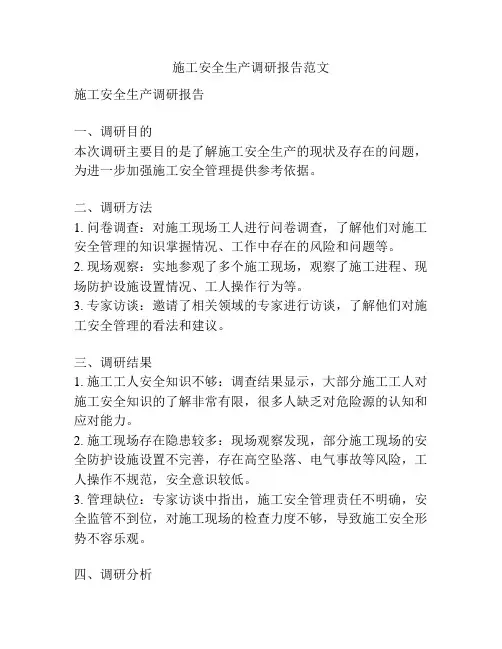 施工安全生产调研报告范文

施工安全生产调研报告

一、调研目的
本次调研主要目的是了解施工安全生产的现状及存在的问题，为进一步加强施工安全管理提供参考依据。

二、调研方法
1. 问卷调查：对施工现场工人进行问卷调查，了解他们对施工安全管理的知识掌握情况、工作中存在的风险和问题等。
2. 现场观察：实地参观了多个施工现场，观察了施工进程、现场防护设施设置情况、工人操作行为等。
3. 专家访谈：邀请了相关领域的专家进行访谈，了解他们对施工安全管理的看法和建议。

三、调研结果
1. 施工工人安全知识不够：调查结果显示，大部分施工工人对施工安全知识的了解非常有限，很多人缺乏对危险源的认知和应对能力。
2. 施工现场存在隐患较多：现场观察发现，部分施工现场的安全防护设施设置不完善，存在高空坠落、电气事故等风险，工人操作不规范，安全意识较低。
3. 管理缺位：专家访谈中指出，施工安全管理责任不明确，安全监管不到位，对施工现场的检查力度不够，导致施工安全形势不容乐观。

四、调研分析